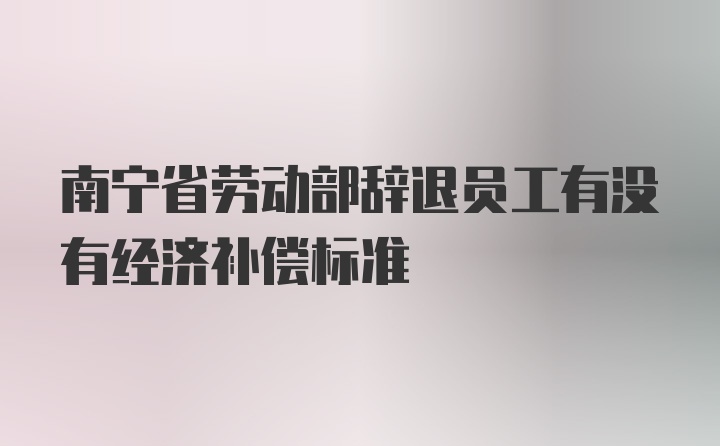 南宁省劳动部辞退员工有没有经济补偿标准